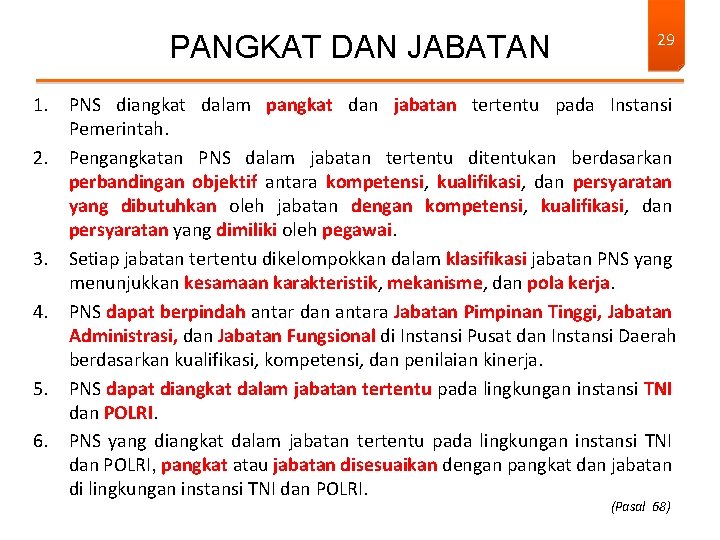 PANGKAT DAN JABATAN

29

1. PNS diangkat dalam pangkat dan jabatan tertentu pada Instansi Pemerintah.
2. Pengangkatan PNS dalam jabatan tertentu ditentukan berdasarkan perbandingan objektif antara kompetensi, kualifikasi, dan persyaratan yang dibutuhkan oleh jabatan dengan kompetensi, kualifikasi, dan persyaratan yang dimiliki oleh pegawai.
3. Setiap jabatan tertentu dikelompokkan dalam klasifikasi jabatan PNS yang menunjukkan kesamaan karakteristik, mekanisme, dan pola kerja.
4. PNS dapat berpindah antar dan antara Jabatan Pimpinan Tinggi, Jabatan Administrasi, dan Jabatan Fungsional di Instansi Pusat dan Instansi Daerah berdasarkan kualifikasi, kompetensi, dan penilaian kinerja.
5. PNS dapat diangkat dalam jabatan tertentu pada lingkungan instansi TNI dan POLRI.
6. PNS yang diangkat dalam jabatan tertentu pada lingkungan instansi TNI dan POLRI, pangkat atau jabatan disesuaikan dengan pangkat dan jabatan di lingkungan instansi TNI dan POLRI.

(Pasal 68)